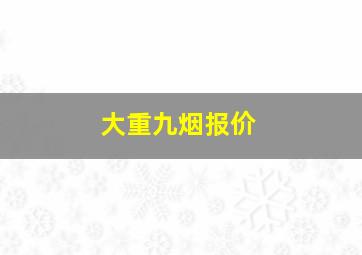 大重九烟报价